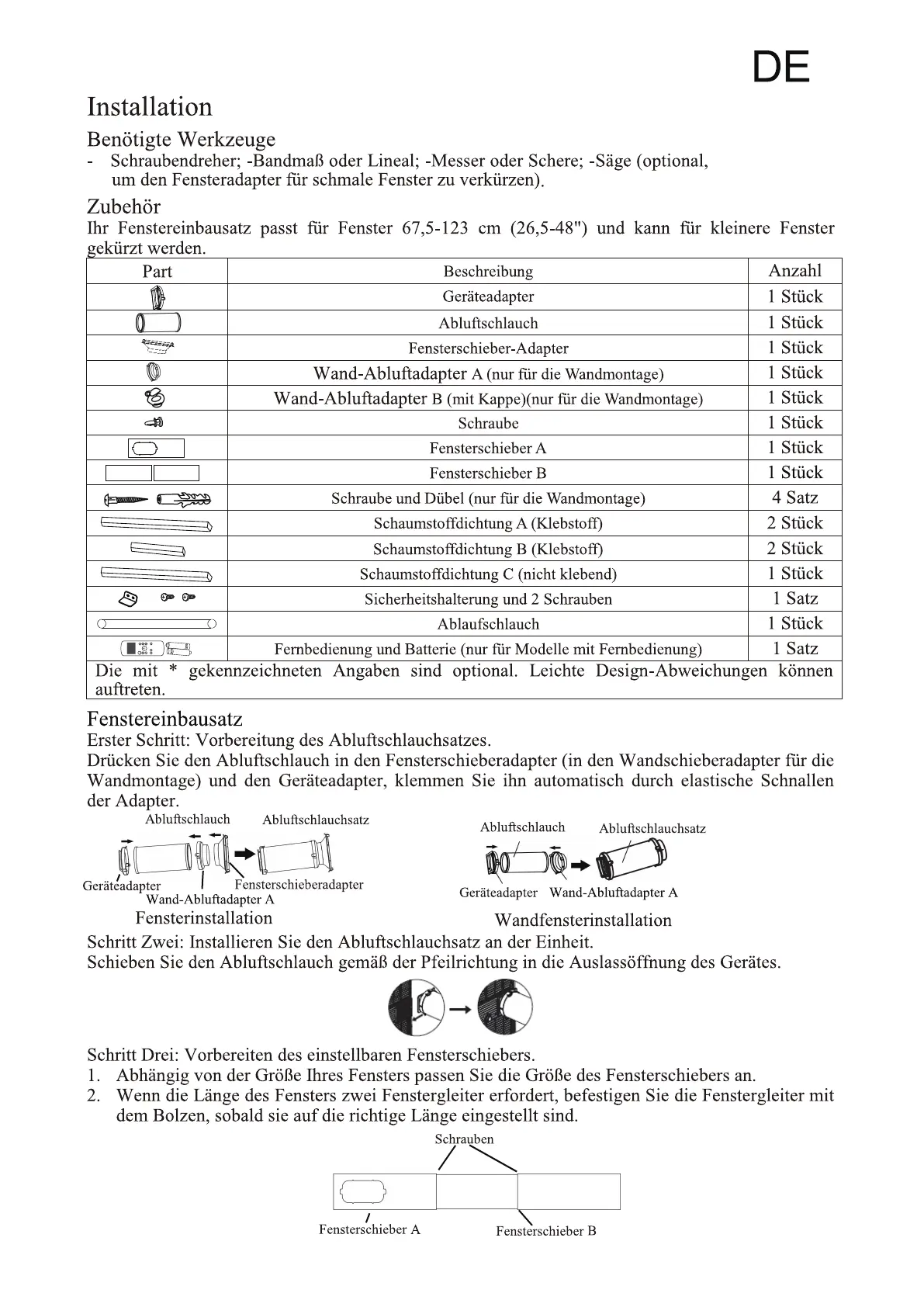 DE

Installation

Benötigte Werkzeuge

- Schraubendreher; -Bandmaß oder Lineal; -Messer oder Schere; -Säge (optional, um den Fensteradapter für schmale Fenster zu verkürzen).

Zubehör

Ihr Fenstereinbausatz passt für Fenster 67,5-123 cm (26,5-48") und kann für kleinere Fenster gekürzt werden.

| Part | Beschreibung | Anzahl |
|---|---|---|
| | Geräteadapter | 1 Stück |
| | Abluftschlauch | 1 Stück |
| | Fensterschieber-Adapter | 1 Stück |
| | Wand-Abluftadapter A (nur für die Wandmontage) | 1 Stück |
| | Wand-Abluftadapter B (mit Kappe)(nur für die Wandmontage) | 1 Stück |
| | Schraube | 1 Stück |
| | Fensterschieber A | 1 Stück |
| | Fensterschieber B | 1 Stück |
| | Schraube und Dübel (nur für die Wandmontage) | 4 Satz |
| | Schaumstoffdichtung A (Klebstoff) | 2 Stück |
| | Schaumstoffdichtung B (Klebstoff) | 2 Stück |
| | Schaumstoffdichtung C (nicht klebend) | 1 Stück |
| | Sicherheitshalterung und 2 Schrauben | 1 Satz |
| | Ablaufschlauch | 1 Stück |
| | Fernbedienung und Batterie (nur für Modelle mit Fernbedienung) | 1 Satz |

Die mit * gekennzeichneten Angaben sind optional. Leichte Design-Abweichungen können auftreten.

Fenstereinbausatz

Erster Schritt: Vorbereitung des Abluftschlauchsatzes.

Drücken Sie den Abluftschlauch in den Fensterschieberadapter (in den Wandschieberadapter für die Wandmontage) und den Geräteadapter, klemmen Sie ihn automatisch durch elastische Schnallen der Adapter.

Abluftschlauch
Abluftschlauchsatz
Geräteadapter
Fensterschieberadapter
Wand-Abluftadapter A
Fensterinstallation

Abluftschlauch
Abluftschlauchsatz
Geräteadapter
Wand-Abluftadapter A
Wandfensterinstallation

Schritt Zwei: Installieren Sie den Abluftschlauchsatz an der Einheit.

Schieben Sie den Abluftschlauch gemäß der Pfeilrichtung in die Auslassöffnung des Gerätes.

Schritt Drei: Vorbereiten des einstellbaren Fensterschiebers.

1. Abhängig von der Größe Ihres Fensters passen Sie die Größe des Fensterschiebers an.
2. Wenn die Länge des Fensters zwei Fenstergleiter erfordert, befestigen Sie die Fenstergleiter mit dem Bolzen, sobald sie auf die richtige Länge eingestellt sind.

Schrauben
Fensterschieber A
Fensterschieber B